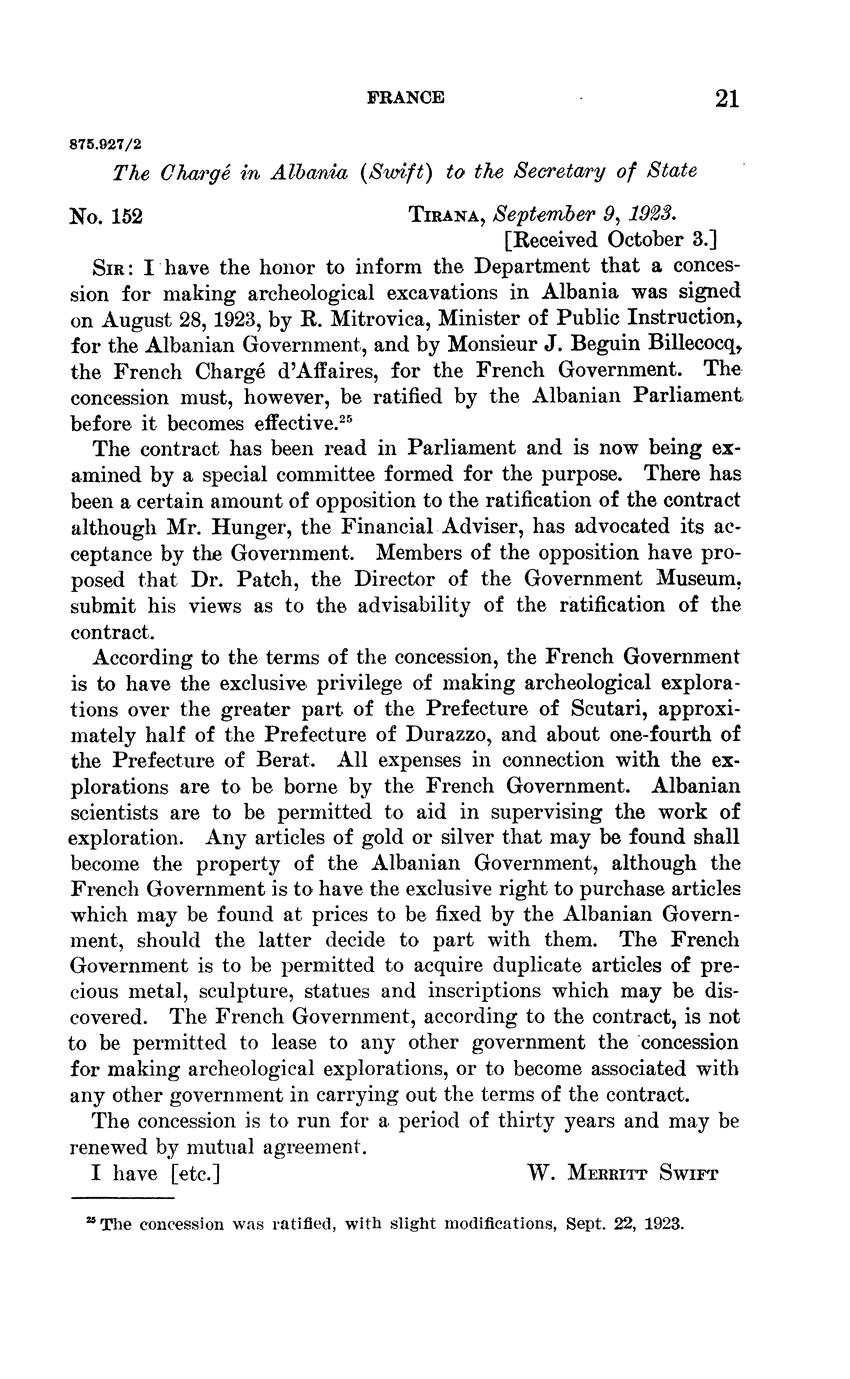 FRANCE 21

875.927/2

The Chargé in Albania (Swift) to the Secretary of State

No. 152 TIRANA, September 9, 1923.
[Received October 3.]

SIR: I have the honor to inform the Department that a concession for making archeological excavations in Albania was signed on August 28, 1923, by R. Mitrovica, Minister of Public Instruction, for the Albanian Government, and by Monsieur J. Beguin Billecocq, the French Chargé d'Affaires, for the French Government. The concession must, however, be ratified by the Albanian Parliament before it becomes effective.$^{25}$

The contract has been read in Parliament and is now being examined by a special committee formed for the purpose. There has been a certain amount of opposition to the ratification of the contract although Mr. Hunger, the Financial Adviser, has advocated its acceptance by the Government. Members of the opposition have proposed that Dr. Patch, the Director of the Government Museum, submit his views as to the advisability of the ratification of the contract.

According to the terms of the concession, the French Government is to have the exclusive privilege of making archeological explorations over the greater part of the Prefecture of Scutari, approximately half of the Prefecture of Durazzo, and about one-fourth of the Prefecture of Berat. All expenses in connection with the explorations are to be borne by the French Government. Albanian scientists are to be permitted to aid in supervising the work of exploration. Any articles of gold or silver that may be found shall become the property of the Albanian Government, although the French Government is to have the exclusive right to purchase articles which may be found at prices to be fixed by the Albanian Government, should the latter decide to part with them. The French Government is to be permitted to acquire duplicate articles of precious metal, sculpture, statues and inscriptions which may be discovered. The French Government, according to the contract, is not to be permitted to lease to any other government the concession for making archeological explorations, or to become associated with any other government in carrying out the terms of the contract.

The concession is to run for a period of thirty years and may be renewed by mutual agreement.

I have [etc.] W. MERRITT SWIFT

$^{25}$ The concession was ratified, with slight modifications, Sept. 22, 1923.